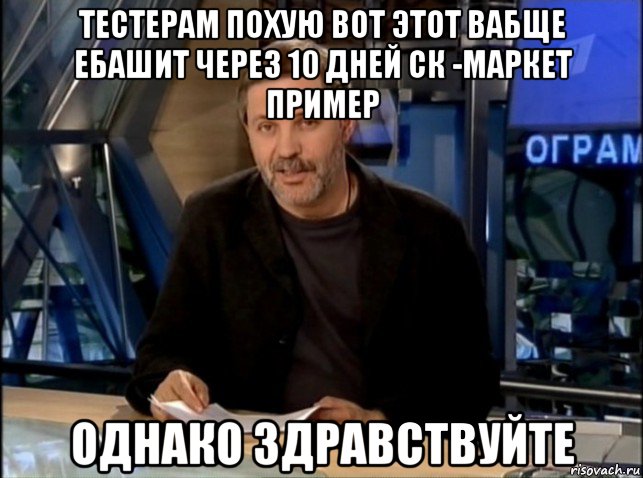 ТЕСТЕРАМ ПОХУЮ ВОТ ЭТОТ ВАБЩЕ ЕБАШИТ ЧЕРЕЗ 10 ДНЕЙ СК -МАРКЕТ ПРИМЕР

ОГРАМ

ОДНАКО ЗДРАВСТВУЙТЕ

risovach.ru